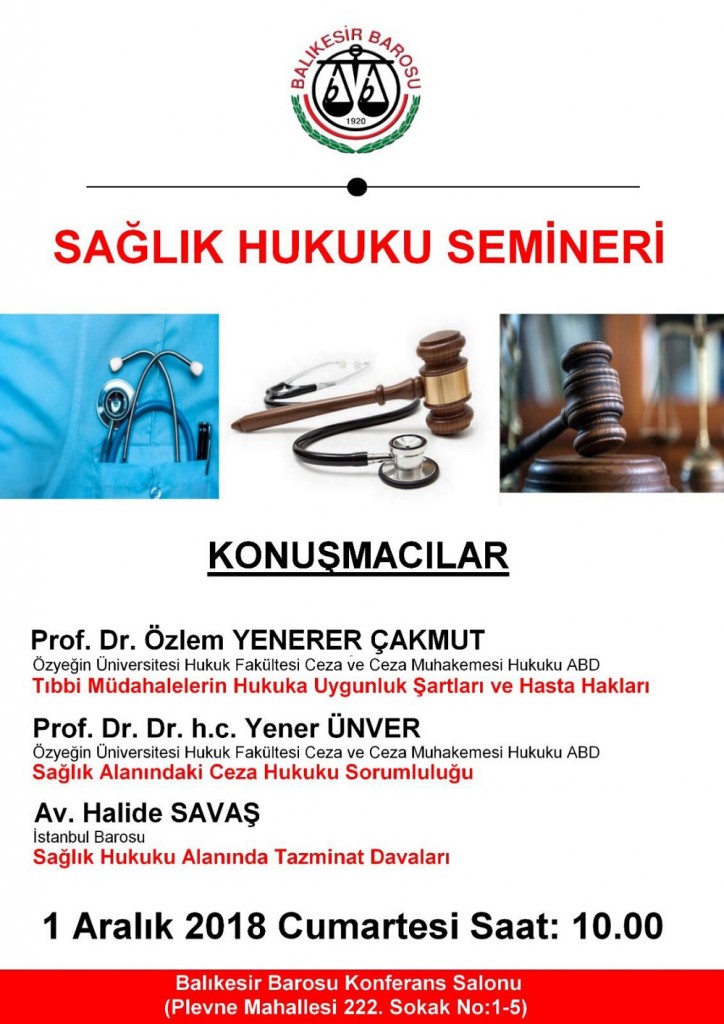 BALIKESİR BAROSU
1920

SAĞLIK HUKUKU SEMİNERİ

KONUŞMACILAR

Prof. Dr. Özlem YENERER ÇAKMUT
Özyeğin Üniversitesi Hukuk Fakültesi Ceza ve Ceza Muhakemesi Hukuku ABD
Tıbbi Müdahalelerin Hukuka Uygunluk Şartları ve Hasta Hakları

Prof. Dr. Dr. h.c. Yener ÜNVER
Özyeğin Üniversitesi Hukuk Fakültesi Ceza ve Ceza Muhakemesi Hukuku ABD
Sağlık Alanındaki Ceza Hukuku Sorumluluğu

Av. Halide SAVAŞ
İstanbul Barosu
Sağlık Hukuku Alanında Tazminat Davaları

1 Aralık 2018 Cumartesi Saat: 10.00

Balıkesir Barosu Konferans Salonu
(Plevne Mahallesi 222. Sokak No:1-5)